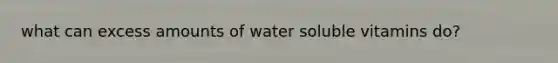 what can excess amounts of water soluble vitamins do?